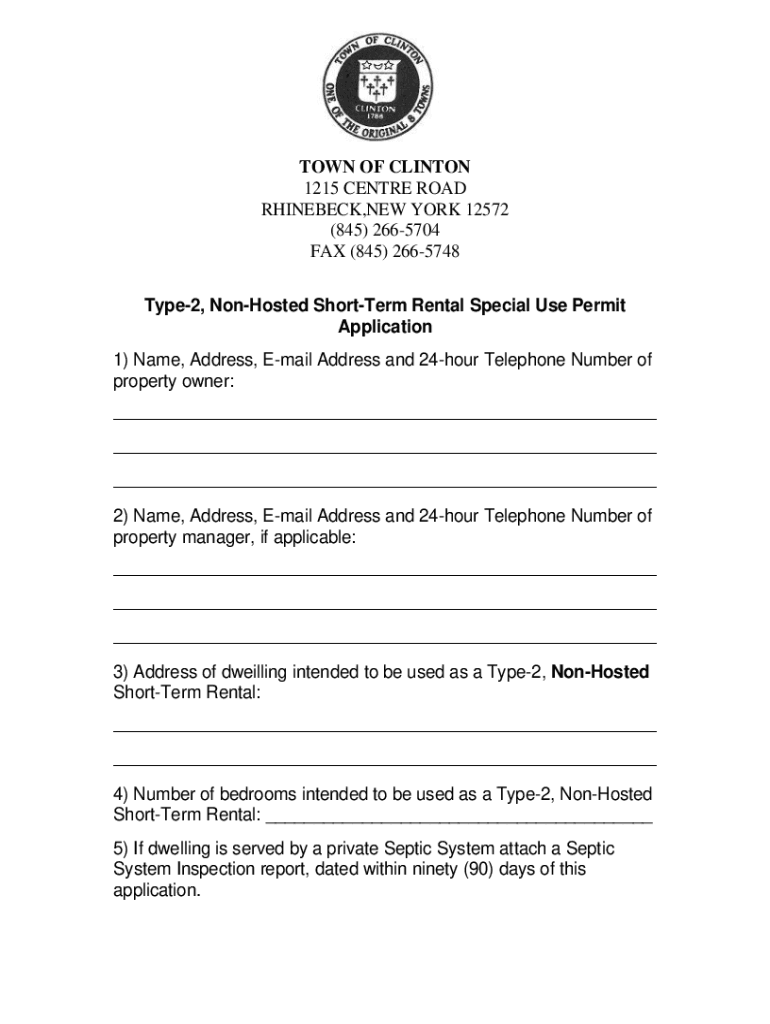 TOWN OF CLINTON
ONE OF THE ORIGINAL 8 TOWNS
CLINTON
1788

TOWN OF CLINTON
1215 CENTRE ROAD
RHINEBECK,NEW YORK 12572
(845) 266-5704
FAX (845) 266-5748

Type-2, Non-Hosted Short-Term Rental Special Use Permit Application

1) Name, Address, E-mail Address and 24-hour Telephone Number of property owner:

2) Name, Address, E-mail Address and 24-hour Telephone Number of property manager, if applicable:

3) Address of dweilling intended to be used as a Type-2, Non-Hosted Short-Term Rental:

4) Number of bedrooms intended to be used as a Type-2, Non-Hosted Short-Term Rental: ______________________________________

5) If dwelling is served by a private Septic System attach a Septic System Inspection report, dated within ninety (90) days of this application.